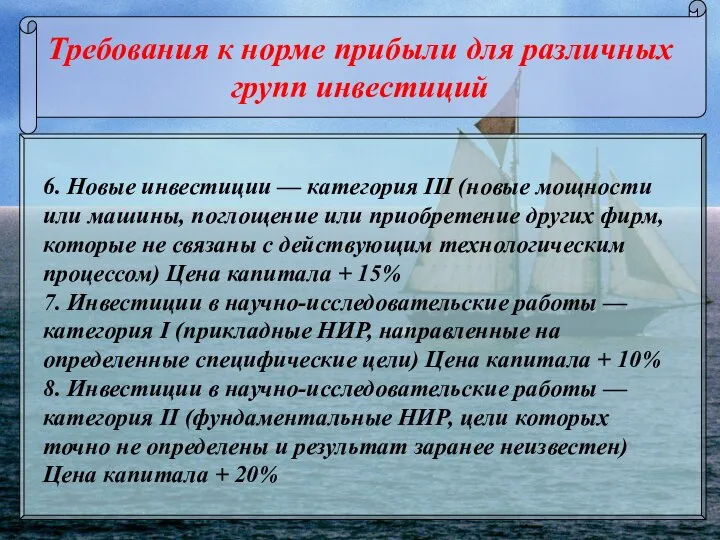 Требования к норме прибыли для различных групп инвестиций

6. Новые инвестиции — категория III (новые мощности или машины, поглощение или приобретение других фирм, которые не связаны с действующим технологическим процессом) Цена капитала + 15%
7. Инвестиции в научно-исследовательские работы — категория I (прикладные НИР, направленные на определенные специфические цели) Цена капитала + 10%
8. Инвестиции в научно-исследовательские работы — категория II (фундаментальные НИР, цели которых точно не определены и результат заранее неизвестен) Цена капитала + 20%